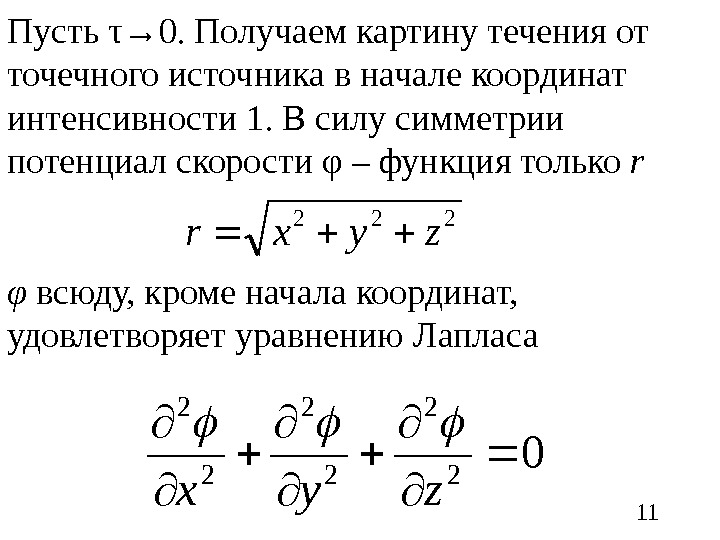 Пусть $\tau \to 0$. Получаем картину течения от точечного источника в начале координат интенсивности 1. В силу симметрии потенциал скорости $\varphi$ – функция только $r$

$r = \sqrt{x^2 + y^2 + z^2}$

$\varphi$ всюду, кроме начала координат, удовлетворяет уравнению Лапласа

$\frac{\partial^2 \phi}{\partial x^2} + \frac{\partial^2 \phi}{\partial y^2} + \frac{\partial^2 \phi}{\partial z^2} = 0$

11